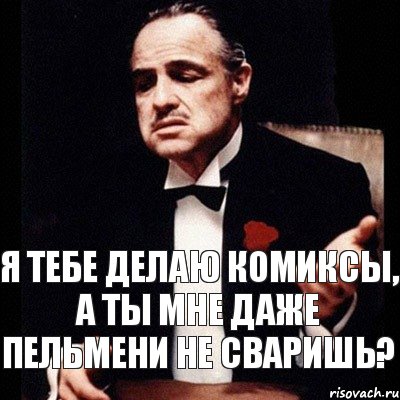 Я ТЕБЕ ДЕЛАЮ КОМИКСЫ, А ТЫ МНЕ ДАЖЕ ПЕЛЬМЕНИ НЕ СВАРИШЬ?

risovach.ru